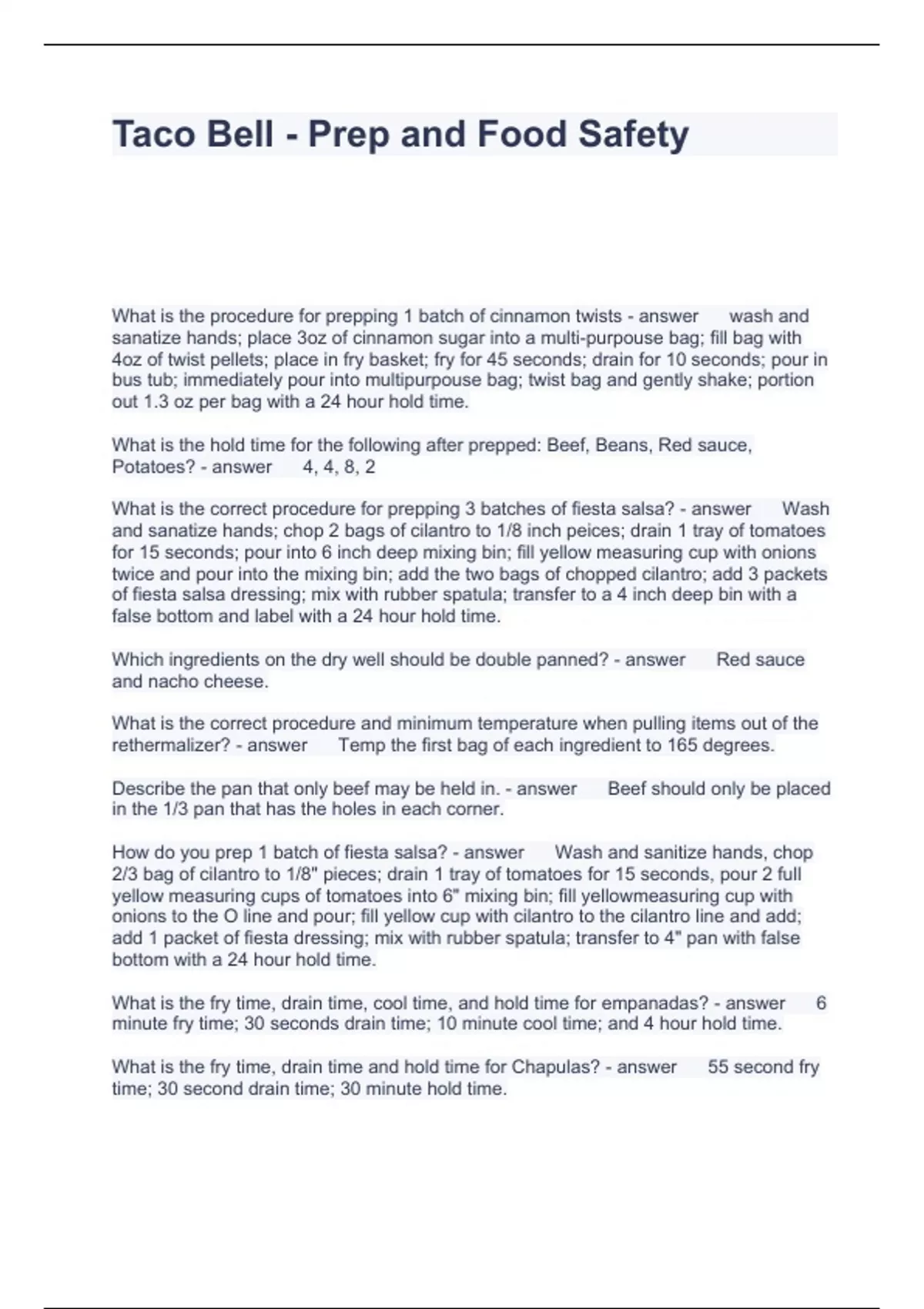 Taco Bell - Prep and Food Safety

What is the procedure for prepping 1 batch of cinnamon twists - answer wash and sanatize hands; place 3oz of cinnamon sugar into a multi-purpouse bag; fill bag with 4oz of twist pellets; place in fry basket; fry for 45 seconds; drain for 10 seconds; pour in bus tub; immediately pour into multipurpouse bag; twist bag and gently shake; portion out 1.3 oz per bag with a 24 hour hold time.

What is the hold time for the following after prepped: Beef, Beans, Red sauce, Potatoes? - answer 4, 4, 8, 2

What is the correct procedure for prepping 3 batches of fiesta salsa? - answer Wash and sanatize hands; chop 2 bags of cilantro to 1/8 inch peices; drain 1 tray of tomatoes for 15 seconds; pour into 6 inch deep mixing bin; fill yellow measuring cup with onions twice and pour into the mixing bin; add the two bags of chopped cilantro; add 3 packets of fiesta salsa dressing; mix with rubber spatula; transfer to a 4 inch deep bin with a false bottom and label with a 24 hour hold time.

Which ingredients on the dry well should be double panned? - answer Red sauce and nacho cheese.

What is the correct procedure and minimum temperature when pulling items out of the rethermalizer? - answer Temp the first bag of each ingredient to 165 degrees.

Describe the pan that only beef may be held in. - answer Beef should only be placed in the 1/3 pan that has the holes in each corner.

How do you prep 1 batch of fiesta salsa? - answer Wash and sanitize hands, chop 2/3 bag of cilantro to 1/8" pieces; drain 1 tray of tomatoes for 15 seconds, pour 2 full yellow measuring cups of tomatoes into 6" mixing bin; fill yellowmeasuring cup with onions to the O line and pour; fill yellow cup with cilantro to the cilantro line and add; add 1 packet of fiesta dressing; mix with rubber spatula; transfer to 4" pan with false bottom with a 24 hour hold time.

What is the fry time, drain time, cool time, and hold time for empanadas? - answer 6 minute fry time; 30 seconds drain time; 10 minute cool time; and 4 hour hold time.

What is the fry time, drain time and hold time for Chapulas? - answer 55 second fry time; 30 second drain time; 30 minute hold time.